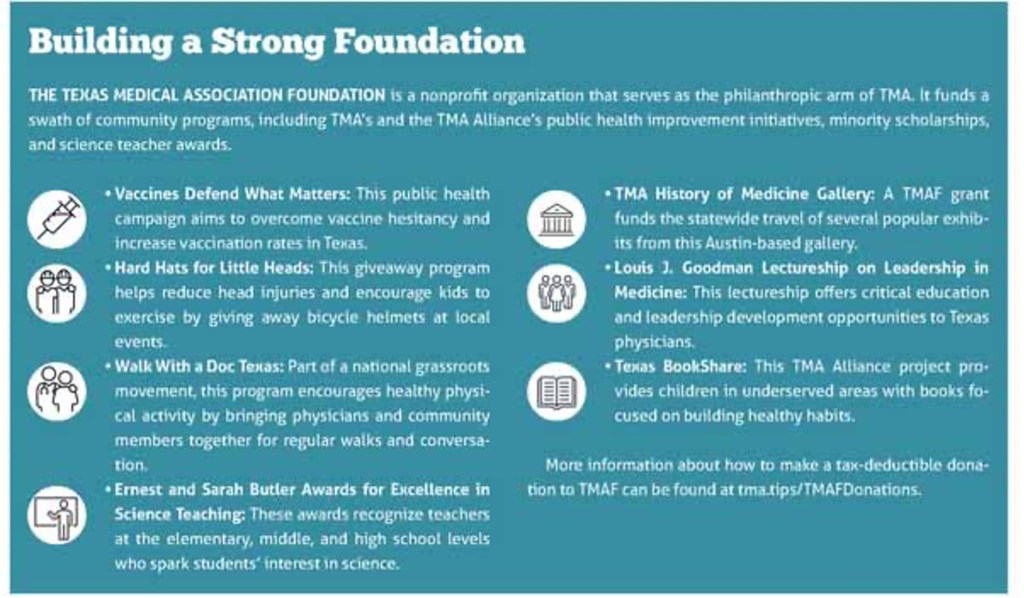 Building a Strong Foundation

THE TEXAS MEDICAL ASSOCIATION FOUNDATION is a nonprofit organization that serves as the philanthropic arm of TMA. It funds a swath of community programs, including TMA's and the TMA Alliance's public health improvement initiatives, minority scholarships, and science teacher awards.

• Vaccines Defend What Matters: This public health campaign aims to overcome vaccine hesitancy and increase vaccination rates in Texas.

• Hard Hats for Little Heads: This giveaway program helps reduce head injuries and encourage kids to exercise by giving away bicycle helmets at local events.

• Walk With a Doc Texas: Part of a national grassroots movement, this program encourages healthy physical activity by bringing physicians and community members together for regular walks and conversation.

• Ernest and Sarah Butler Awards for Excellence in Science Teaching: These awards recognize teachers at the elementary, middle, and high school levels who spark students' interest in science.

• TMA History of Medicine Gallery: A TMAF grant funds the statewide travel of several popular exhibits from this Austin-based gallery.

• Louis J. Goodman Lectureship on Leadership in Medicine: This lectureship offers critical education and leadership development opportunities to Texas physicians.

• Texas BookShare: This TMA Alliance project provides children in underserved areas with books focused on building healthy habits.

More information about how to make a tax-deductible donation to TMAF can be found at tma.tips/TMAFDonations.